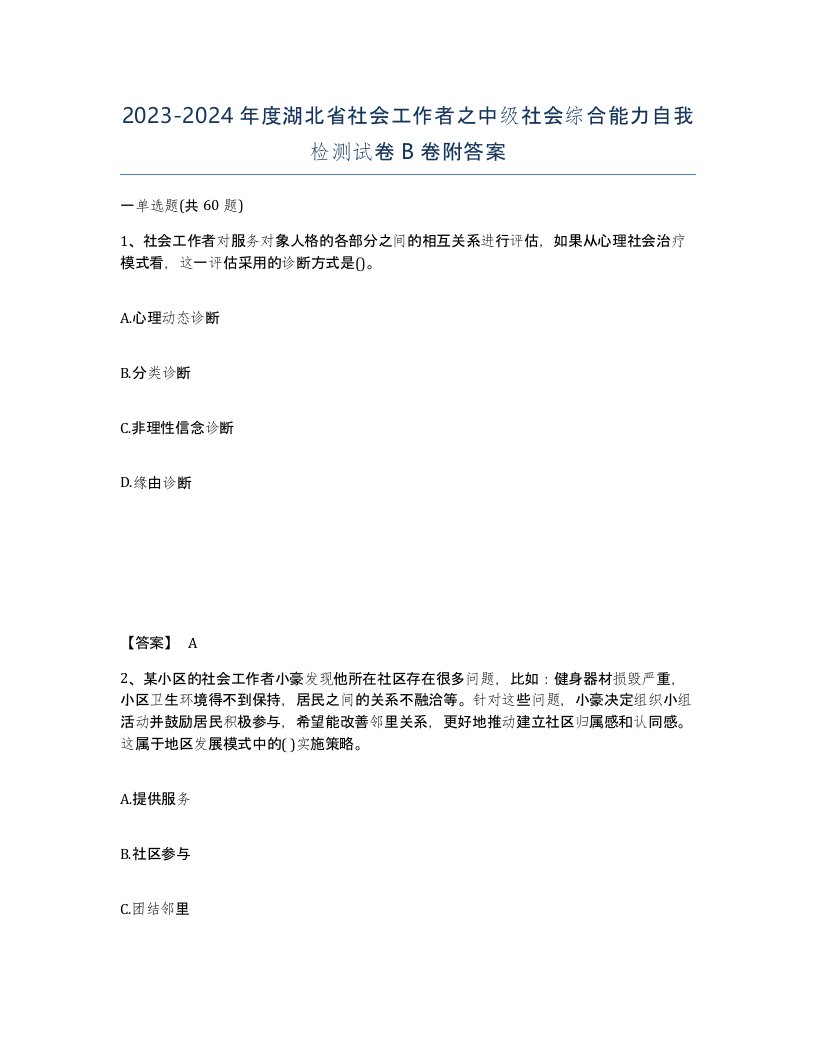 2023-2024年度湖北省社会工作者之中级社会综合能力自我检测试卷B卷附答案

一单选题(共60题)

1、社会工作者对服务对象人格的各部分之间的相互关系进行评估，如果从心理社会治疗模式看，这一评估采用的诊断方式是()。

A.心理动态诊断

B.分类诊断

C.非理性信念诊断

D.缘由诊断

【答案】 A

2、某小区的社会工作者小豪发现他所在社区存在很多问题，比如：健身器材损毁严重，小区卫生环境得不到保持，居民之间的关系不融洽等。针对这些问题，小豪决定组织小组活动并鼓励居民积极参与，希望能改善邻里关系，更好地推动建立社区归属感和认同感。这属于地区发展模式中的( )实施策略。

A.提供服务

B.社区参与

C.团结邻里